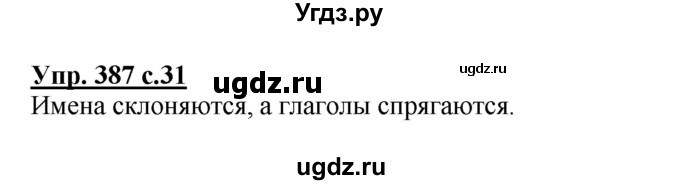 Угдз.ру

Упр. 387 с.31 ugdz.ru ugdz.ru

Имена склоняются, а глаголы спрягаются.

ugdz.ru